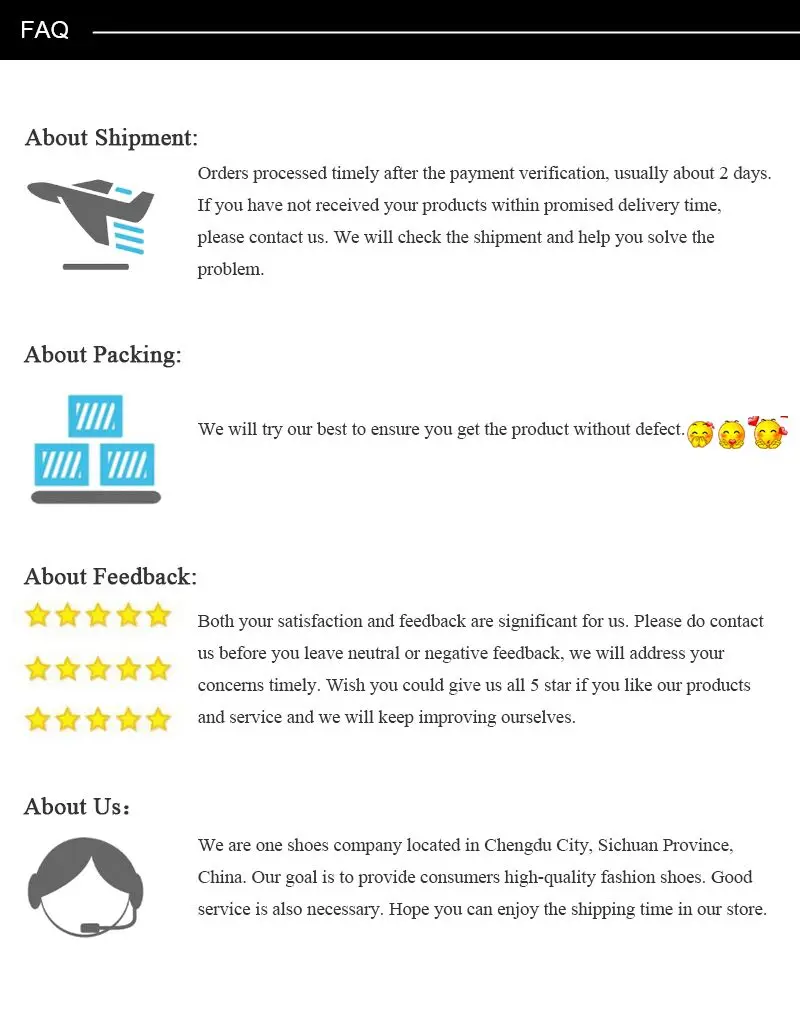 FAQ

About Shipment:

Orders processed timely after the payment verification, usually about 2 days. If you have not received your products within promised delivery time, please contact us. We will check the shipment and help you solve the problem.

About Packing:

We will try our best to ensure you get the product without defect.

About Feedback:

Both your satisfaction and feedback are significant for us. Please do contact us before you leave neutral or negative feedback, we will address your concerns timely. Wish you could give us all 5 star if you like our products and service and we will keep improving ourselves.

About Us:

We are one shoes company located in Chengdu City, Sichuan Province, China. Our goal is to provide consumers high-quality fashion shoes. Good service is also necessary. Hope you can enjoy the shipping time in our store.